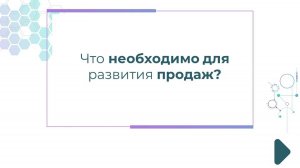 Что необходимо для развития продаж?